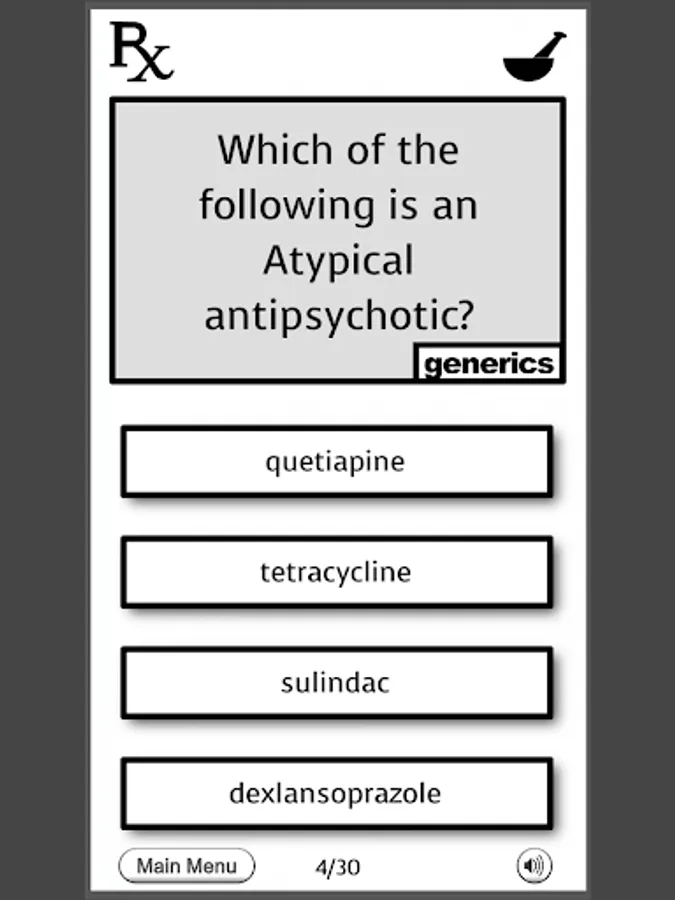 Rx

Which of the following is an Atypical antipsychotic?

generics

quetiapine

tetracycline

sulindac

dexlansoprazole

Main Menu

4/30